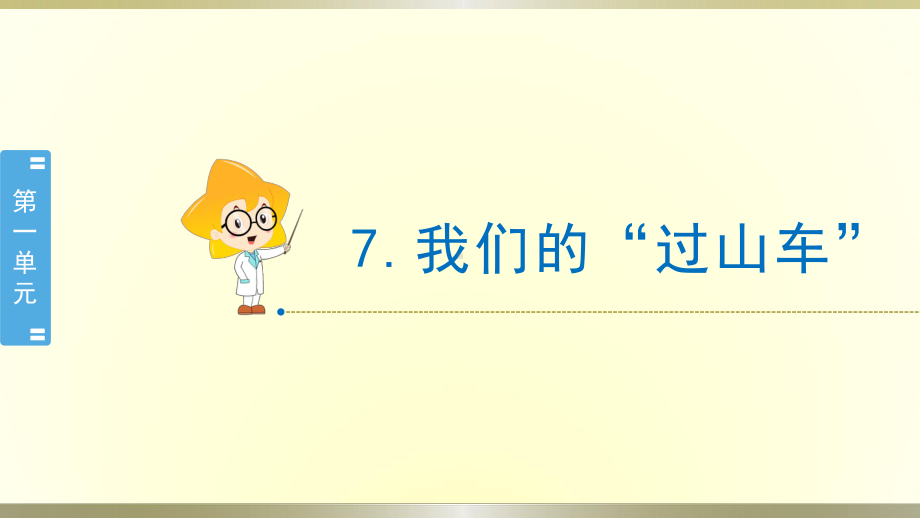 第一单元

7. 我们的“过山车”